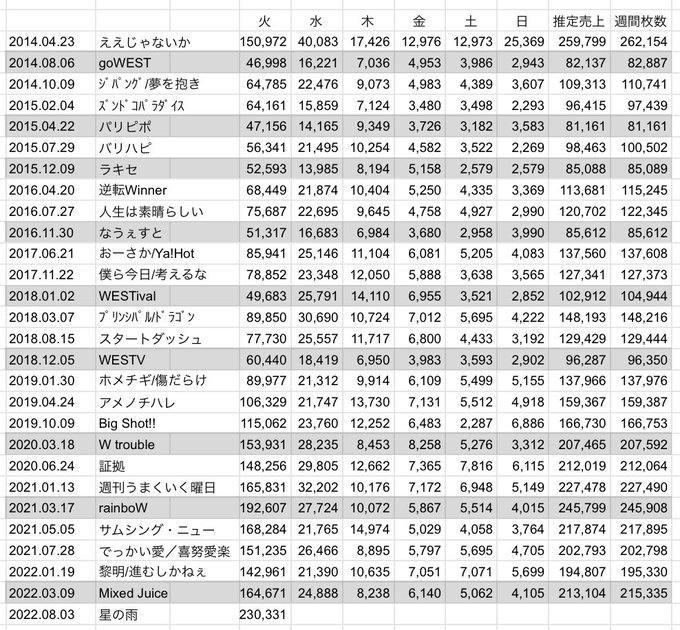 |  |  | 火 | 水 | 木 | 金 | 土 | 日 | 推定売上 | 週間枚数 |
|---|---|---|---|---|---|---|---|---|---|
| 2014.04.23 | ええじゃないか | 150,972 | 40,083 | 17,426 | 12,976 | 12,973 | 25,369 | 259,799 | 262,154 |
| 2014.08.06 | goWEST | 46,998 | 16,221 | 7,036 | 4,953 | 3,986 | 2,943 | 82,137 | 82,887 |
| 2014.10.09 | ｼﾞﾊﾟﾝｸﾞ/夢を抱き | 64,785 | 22,476 | 9,073 | 4,983 | 4,389 | 3,607 | 109,313 | 110,741 |
| 2015.02.04 | ｽﾞﾝﾄﾞｺﾊﾟﾗﾀﾞｲｽ | 64,161 | 15,859 | 7,124 | 3,480 | 3,498 | 2,293 | 96,415 | 97,439 |
| 2015.04.22 | パリピポ | 47,156 | 14,165 | 9,349 | 3,726 | 3,182 | 3,583 | 81,161 | 81,161 |
| 2015.07.29 | バリハピ | 56,341 | 21,495 | 10,254 | 4,582 | 3,522 | 2,269 | 98,463 | 100,502 |
| 2015.12.09 | ラキセ | 52,593 | 13,985 | 8,194 | 5,158 | 2,579 | 2,579 | 85,088 | 85,089 |
| 2016.04.20 | 逆転Winner | 68,449 | 21,874 | 10,404 | 5,250 | 4,335 | 3,369 | 113,681 | 115,245 |
| 2016.07.27 | 人生は素晴らしい | 75,687 | 22,695 | 9,645 | 4,758 | 4,927 | 2,990 | 120,702 | 122,345 |
| 2016.11.30 | なうぇすと | 51,317 | 16,683 | 6,984 | 3,680 | 2,958 | 3,990 | 85,612 | 85,612 |
| 2017.06.21 | おーさか/Ya!Hot | 85,941 | 25,146 | 11,104 | 6,081 | 5,205 | 4,083 | 137,560 | 137,608 |
| 2017.11.22 | 僕ら今日/考えるな | 78,852 | 23,348 | 12,050 | 5,888 | 3,638 | 3,565 | 127,341 | 127,373 |
| 2018.01.02 | WESTival | 49,683 | 25,791 | 14,110 | 6,955 | 3,521 | 2,852 | 102,912 | 104,944 |
| 2018.03.07 | ﾌﾟﾘﾝｼﾊﾟﾙ/ﾄﾞﾗｺﾞﾝ | 89,850 | 30,690 | 10,724 | 7,012 | 5,695 | 4,222 | 148,193 | 148,216 |
| 2018.08.15 | スタートダッシュ | 77,730 | 25,557 | 11,717 | 6,800 | 4,433 | 3,192 | 129,429 | 129,444 |
| 2018.12.05 | WESTV | 60,440 | 18,419 | 6,950 | 3,983 | 3,593 | 2,902 | 96,287 | 96,350 |
| 2019.01.30 | ホメチギ/傷だらけ | 89,977 | 21,312 | 9,914 | 6,109 | 5,499 | 5,155 | 137,966 | 137,976 |
| 2019.04.24 | アメノチハレ | 106,329 | 21,747 | 13,730 | 7,131 | 5,512 | 4,918 | 159,367 | 159,387 |
| 2019.10.09 | Big Shot!! | 115,062 | 23,760 | 12,252 | 6,483 | 2,287 | 6,886 | 166,730 | 166,753 |
| 2020.03.18 | W trouble | 153,931 | 28,235 | 8,453 | 8,258 | 5,276 | 3,312 | 207,465 | 207,592 |
| 2020.06.24 | 証拠 | 148,256 | 29,805 | 12,662 | 7,365 | 7,816 | 6,115 | 212,019 | 212,064 |
| 2021.01.13 | 週刊うまくいく曜日 | 165,831 | 32,202 | 10,176 | 7,172 | 6,948 | 5,149 | 227,478 | 227,490 |
| 2021.03.17 | rainboW | 192,607 | 27,724 | 10,072 | 5,867 | 5,514 | 4,015 | 245,799 | 245,908 |
| 2021.05.05 | サムシング・ニュー | 168,284 | 21,765 | 14,974 | 5,029 | 4,058 | 3,764 | 217,874 | 217,895 |
| 2021.07.28 | でっかい愛／喜努愛楽 | 151,235 | 26,466 | 8,895 | 5,797 | 5,695 | 4,705 | 202,793 | 202,798 |
| 2022.01.19 | 黎明/進むしかねぇ | 142,961 | 21,390 | 10,635 | 7,051 | 7,071 | 5,699 | 194,807 | 195,330 |
| 2022.03.09 | Mixed Juice | 164,671 | 24,888 | 8,238 | 6,140 | 5,062 | 4,105 | 213,104 | 215,335 |
| 2022.08.03 | 星の雨 | 230,331 |  |  |  |  |  |  |  |